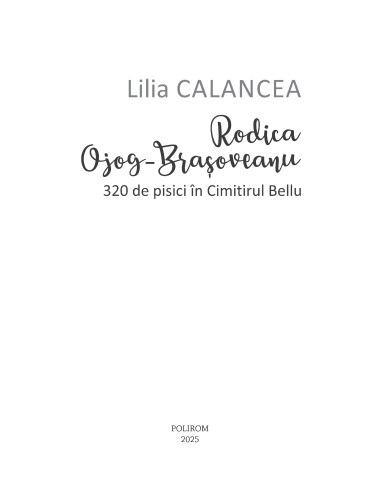 Lilia CALANCEA

Rodica Ojog-Brașoveanu

320 de pisici în Cimitirul Bellu

POLIROM
2025